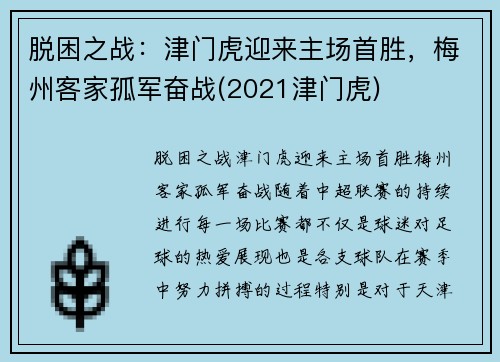 脱困之战：津门虎迎来主场首胜，梅州客家孤军奋战(2021津门虎)

脱困之战津门虎迎来主场首胜梅州客家孤军奋战随着中超联赛的持续进行每一场比赛都不仅是球迷对足球的热爱展现也是各支球队在赛季中努力拼搏的过程特别是对于天津